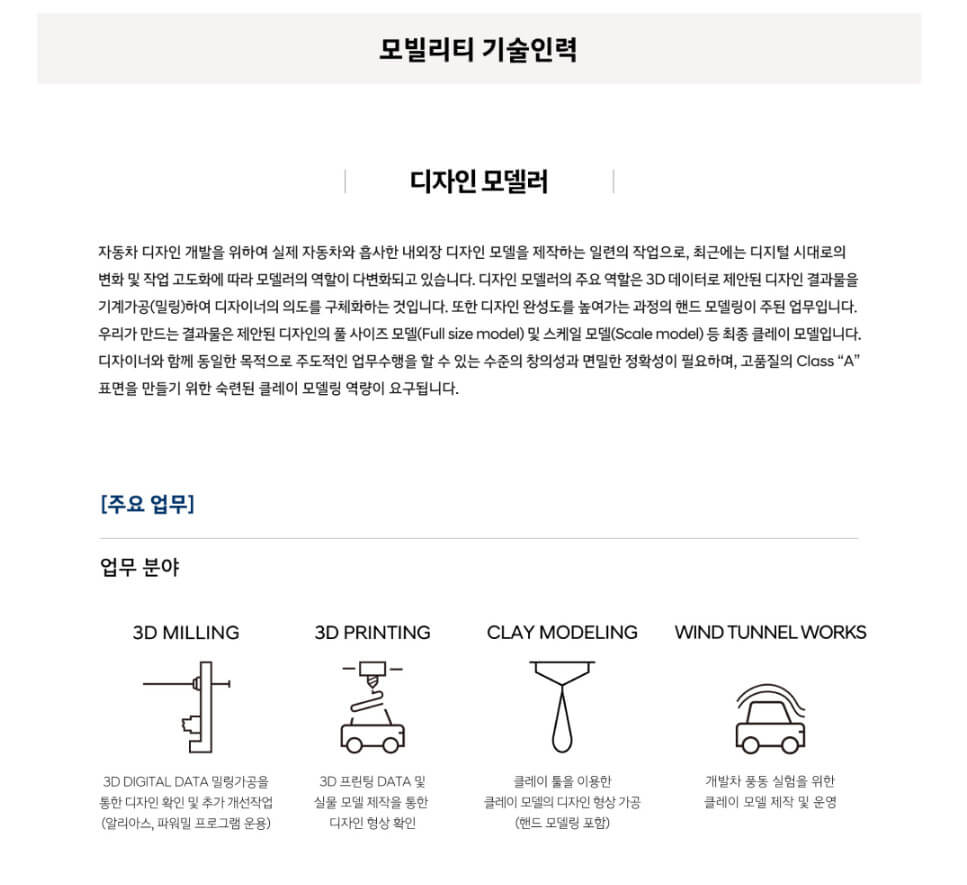 모빌리티 기술인력

디자인 모델러

자동차 디자인 개발을 위하여 실제 자동차와 흡사한 내외장 디자인 모델을 제작하는 일련의 작업으로, 최근에는 디지털 시대로의 변화 및 작업 고도화에 따라 모델러의 역할이 다변화되고 있습니다. 디자인 모델러의 주요 역할은 3D 데이터로 제안된 디자인 결과물을 기계가공(밀링)하여 디자이너의 의도를 구체화하는 것입니다. 또한 디자인 완성도를 높여가는 과정의 핸드 모델링이 주된 업무입니다. 우리가 만드는 결과물은 제안된 디자인의 풀 사이즈 모델(Full size model) 및 스케일 모델(Scale model) 등 최종 클레이 모델입니다. 디자이너와 함께 동일한 목적으로 주도적인 업무수행을 할 수 있는 수준의 창의성과 면밀한 정확성이 필요하며, 고품질의 Class “A” 표면을 만들기 위한 숙련된 클레이 모델링 역량이 요구됩니다.

[주요 업무]

업무 분야

3D MILLING

3D DIGITAL DATA 밀링가공을 통한 디자인 확인 및 추가 개선작업 (알리아스, 파워밀 프로그램 운용)

3D PRINTING

3D 프린팅 DATA 및 실물 모델 제작을 통한 디자인 형상 확인

CLAY MODELING

클레이 툴을 이용한 클레이 모델의 디자인 형상 가공 (핸드 모델링 포함)

WIND TUNNEL WORKS

개발차 풍동 실험을 위한 클레이 모델 제작 및 운영